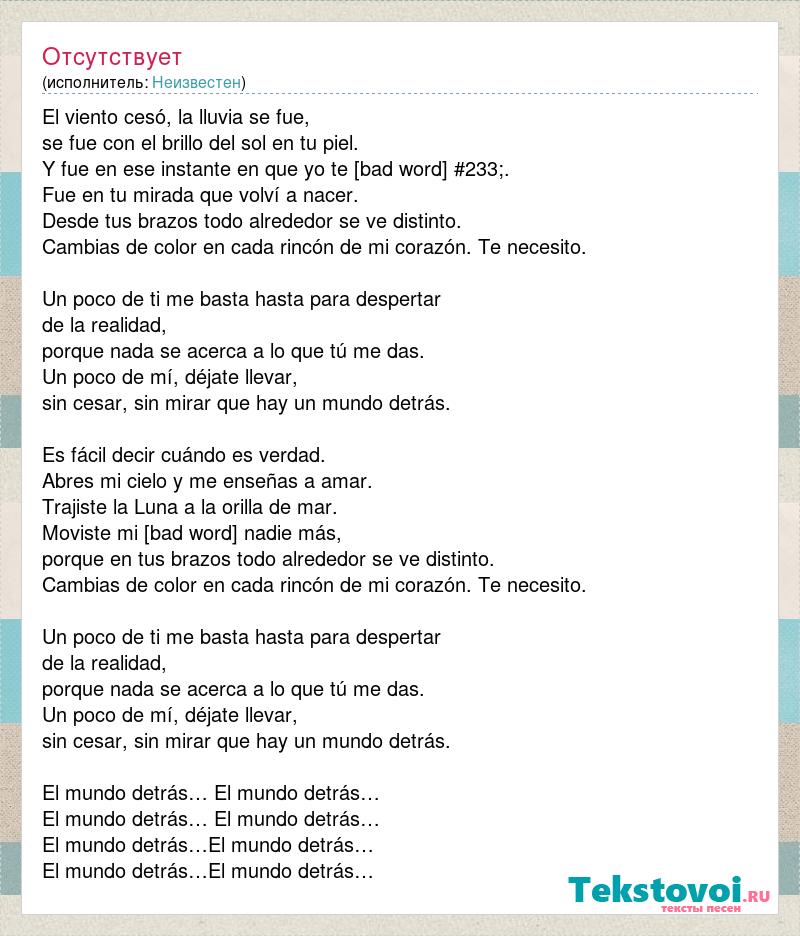 Отсутствует
(исполнитель: Неизвестен)

El viento cesó, la lluvia se fue,
se fue con el brillo del sol en tu piel.
Y fue en ese instante en que yo te [bad word] #233;.
Fue en tu mirada que volví a nacer.
Desde tus brazos todo alrededor se ve distinto.
Cambias de color en cada rincón de mi corazón. Te necesito.

Un poco de ti me basta hasta para despertar
de la realidad,
porque nada se acerca a lo que tú me das.
Un poco de mí, déjate llevar,
sin cesar, sin mirar que hay un mundo detrás.

Es fácil decir cuándo es verdad.
Abres mi cielo y me enseñas a amar.
Trajiste la Luna a la orilla de mar.
Moviste mi [bad word] nadie más,
porque en tus brazos todo alrededor se ve distinto.
Cambias de color en cada rincón de mi corazón. Te necesito.

Un poco de ti me basta hasta para despertar
de la realidad,
porque nada se acerca a lo que tú me das.
Un poco de mí, déjate llevar,
sin cesar, sin mirar que hay un mundo detrás.

El mundo detrás… El mundo detrás…
El mundo detrás… El mundo detrás…
El mundo detrás…El mundo detrás…
El mundo detrás…El mundo detrás…

Tekstovoi.RU
тексты песен